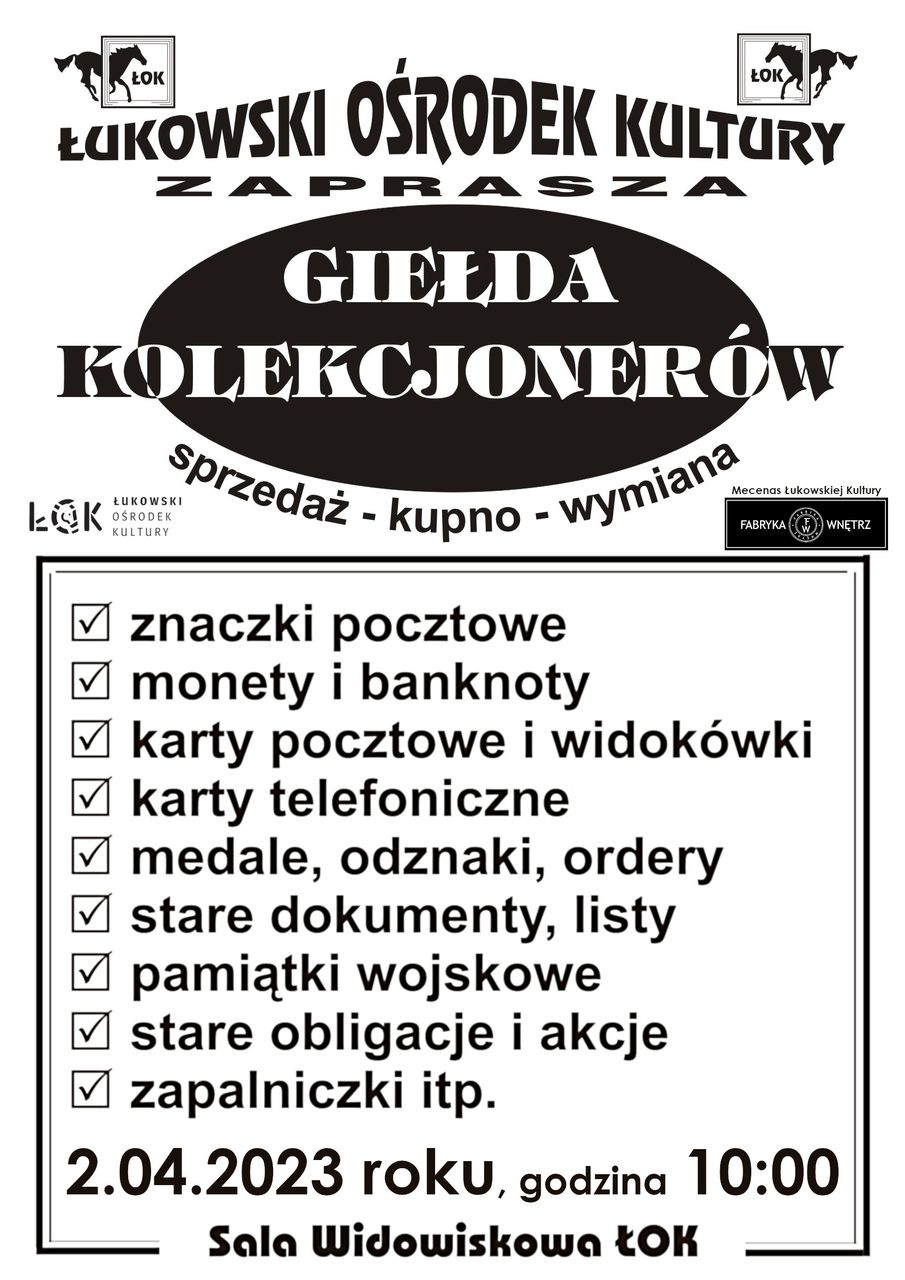 ŁOK ŁOK

ŁUKOWSKI OŚRODEK KULTURY
ZAPRASZA

GIEŁDA
KOLEKCJONERÓW

sprzedaż - kupno - wymiana

ŁOK ŁUKOWSKI OŚRODEK KULTURY

Mecenas Łukowskiej Kultury
FABRYKA FW WNĘTRZ

☑ znaczki pocztowe
☑ monety i banknoty
☑ karty pocztowe i widokówki
☑ karty telefoniczne
☑ medale, odznaki, ordery
☑ stare dokumenty, listy
☑ pamiątki wojskowe
☑ stare obligacje i akcje
☑ zapalniczki itp.

2.04.2023 roku, godzina 10:00

Sala Widowiskowa ŁOK